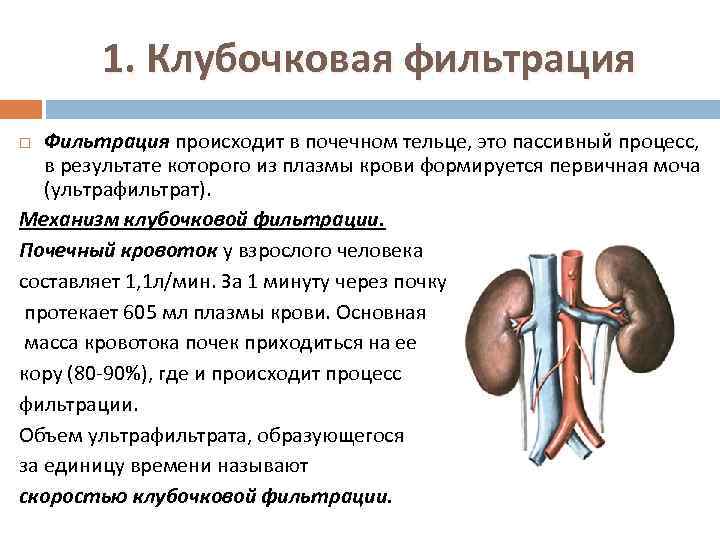 1. Клубочковая фильтрация

Фильтрация происходит в почечном тельце, это пассивный процесс, в результате которого из плазмы крови формируется первичная моча (ультрафильтрат).

Механизм клубочковой фильтрации.

Почечный кровоток у взрослого человека составляет 1,1л/мин. За 1 минуту через почку протекает 605 мл плазмы крови. Основная масса кровотока почек приходиться на ее кору (80-90%), где и происходит процесс фильтрации.

Объем ультрафильтрата, образующегося за единицу времени называют скоростью клубочковой фильтрации.